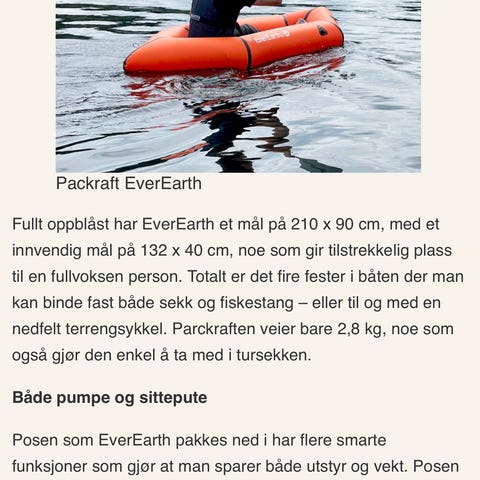 EverEarth

Packraft EverEarth

Fullt oppblåst har EverEarth et mål på 210 x 90 cm, med et innvendig mål på 132 x 40 cm, noe som gir tilstrekkelig plass til en fullvoksen person. Totalt er det fire fester i båten der man kan binde fast både sekk og fiskestang – eller til og med en nedfelt terrengsykkel. Parckraften veier bare 2,8 kg, noe som også gjør den enkel å ta med i tursekken.

**Både pumpe og sittepute**

Posen som EverEarth pakkes ned i har flere smarte funksjoner som gjør at man sparer både utstyr og vekt. Posen